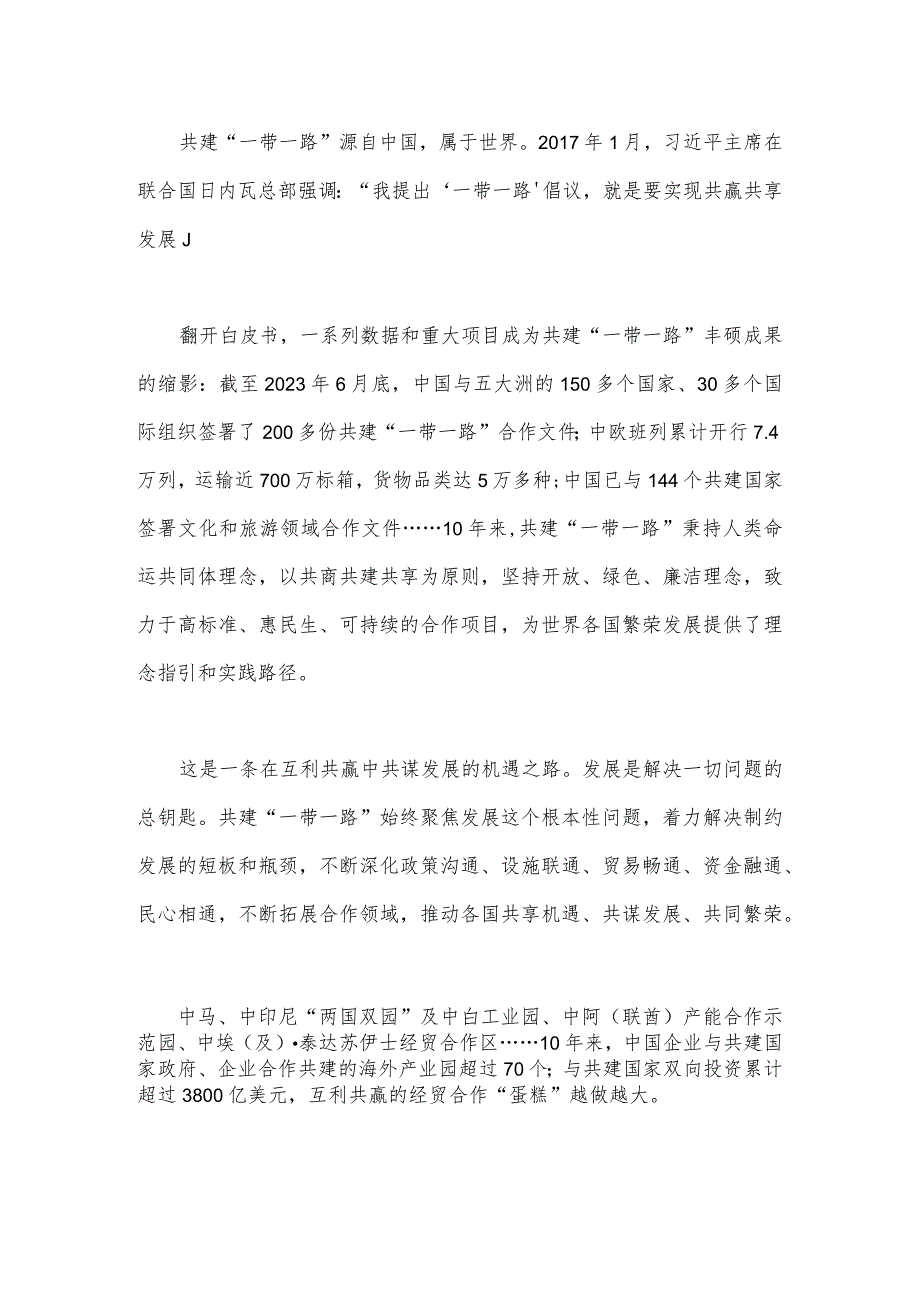 共建“一带一路”源自中国，属于世界。2017年1月，习近平主席在联合国日内瓦总部强调：“我提出‘一带一路'倡议，就是要实现共赢共享发展J

翻开白皮书，一系列数据和重大项目成为共建“一带一路”丰硕成果的缩影：截至2023年6月底，中国与五大洲的150多个国家、30多个国际组织签署了200多份共建“一带一路”合作文件;中欧班列累计开行7.4万列，运输近700万标箱，货物品类达5万多种;中国已与144个共建国家签署文化和旅游领域合作文件……10年来,共建“一带一路”秉持人类命运共同体理念，以共商共建共享为原则，坚持开放、绿色、廉洁理念，致力于高标准、惠民生、可持续的合作项目，为世界各国繁荣发展提供了理念指引和实践路径。

这是一条在互利共赢中共谋发展的机遇之路。发展是解决一切问题的总钥匙。共建“一带一路”始终聚焦发展这个根本性问题，着力解决制约发展的短板和瓶颈，不断深化政策沟通、设施联通、贸易畅通、资金融通、民心相通，不断拓展合作领域，推动各国共享机遇、共谋发展、共同繁荣。

中马、中印尼“两国双园”及中白工业园、中阿（联酋）产能合作示范园、中埃（及）•泰达苏伊士经贸合作区……10年来，中国企业与共建国家政府、企业合作共建的海外产业园超过70个；与共建国家双向投资累计超过3800亿美元，互利共赢的经贸合作“蛋糕”越做越大。